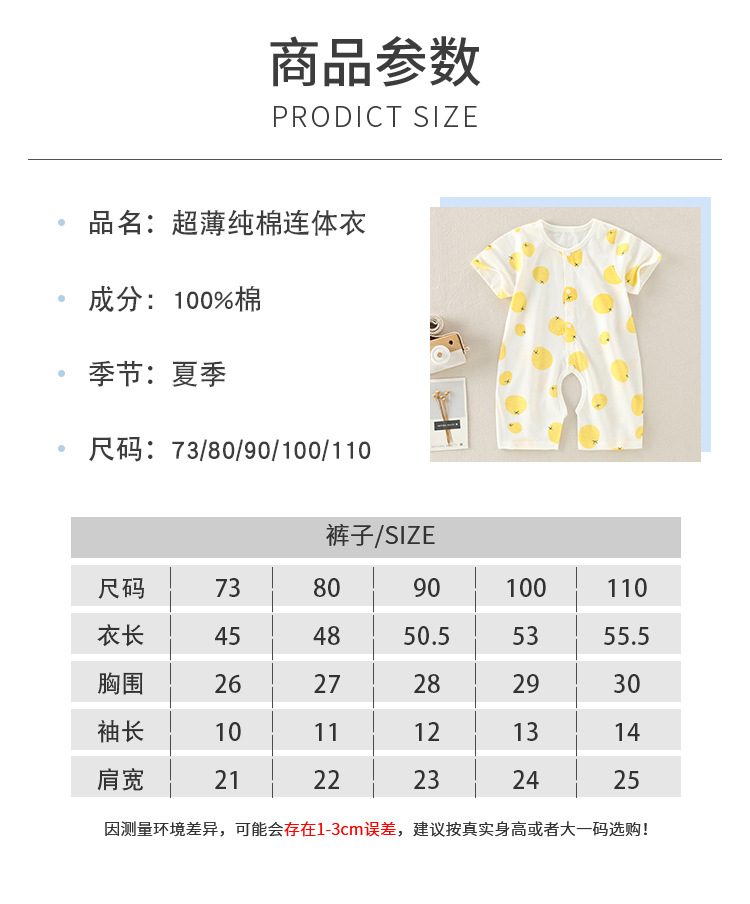 商品参数
PRODICT SIZE

• 品名：超薄纯棉连体衣

• 成分：100%棉

• 季节：夏季

• 尺码：73/80/90/100/110

| 裤子/SIZE | | | | | |
|---|---|---|---|---|---|
| 尺码 | 73 | 80 | 90 | 100 | 110 |
| 衣长 | 45 | 48 | 50.5 | 53 | 55.5 |
| 胸围 | 26 | 27 | 28 | 29 | 30 |
| 袖长 | 10 | 11 | 12 | 13 | 14 |
| 肩宽 | 21 | 22 | 23 | 24 | 25 |

因测量环境差异，可能会存在1-3cm误差，建议按真实身高或者大一码选购！